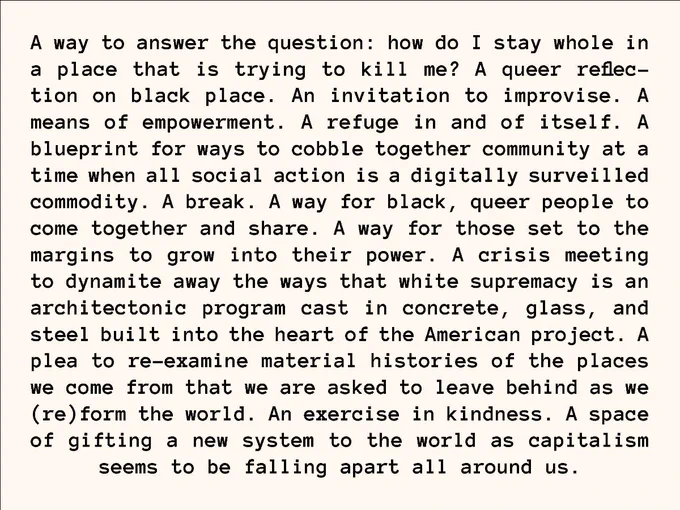 A way to answer the question: how do I stay whole in a place that is trying to kill me? A queer reflection on black place. An invitation to improvise. A means of empowerment. A refuge in and of itself. A blueprint for ways to cobble together community at a time when all social action is a digitally surveilled commodity. A break. A way for black, queer people to come together and share. A way for those set to the margins to grow into their power. A crisis meeting to dynamite away the ways that white supremacy is an architectonic program cast in concrete, glass, and steel built into the heart of the American project. A plea to re-examine material histories of the places we come from that we are asked to leave behind as we (re)form the world. An exercise in kindness. A space of gifting a new system to the world as capitalism seems to be falling apart all around us.